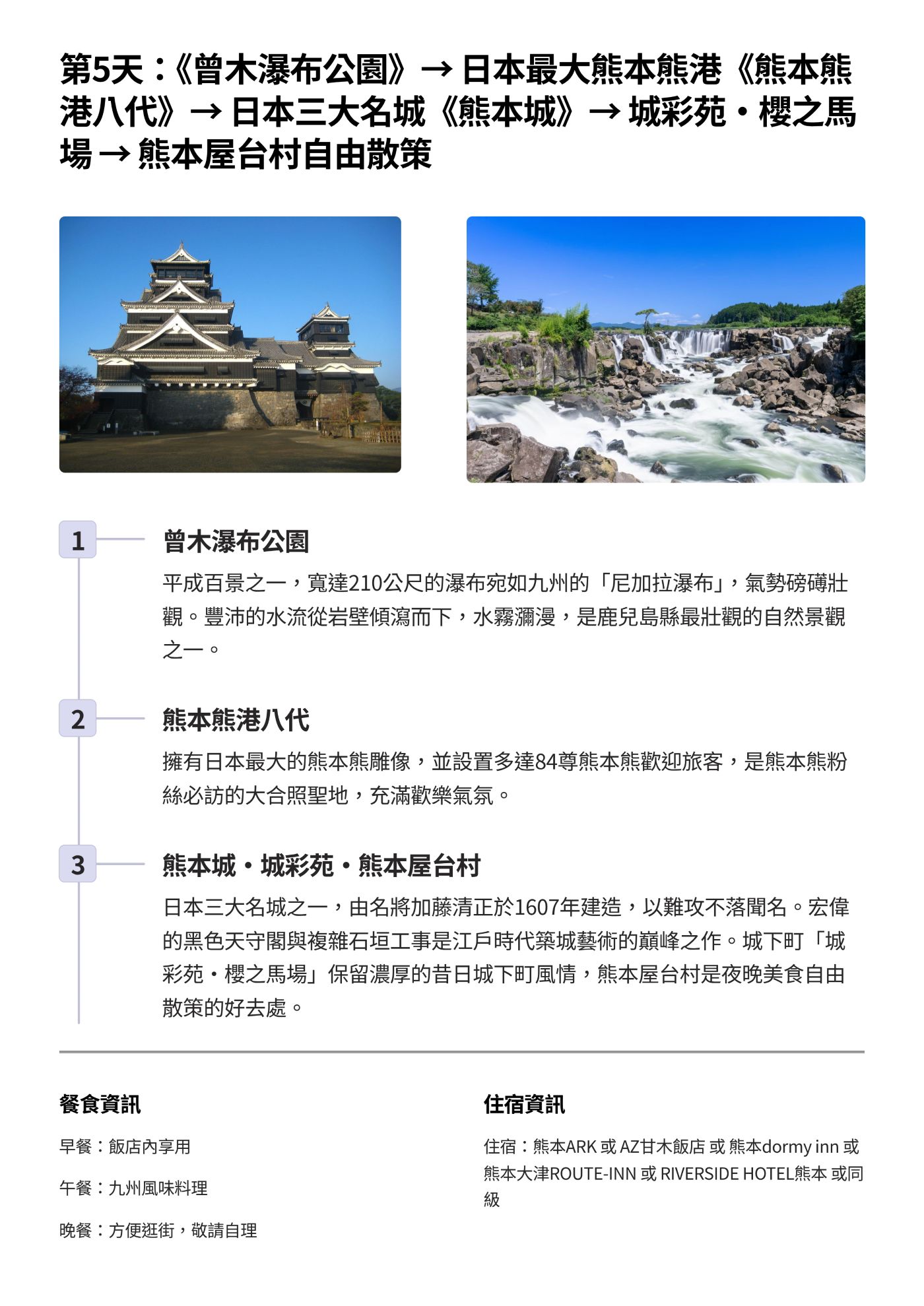 第5天：《曾木瀑布公園》→ 日本最大熊本熊港《熊本熊港八代》→ 日本三大名城《熊本城》→ 城彩苑・櫻之馬場 → 熊本屋台村自由散策

1 曾木瀑布公園

平成百景之一，寬達210公尺的瀑布宛如九州的「尼加拉瀑布」，氣勢磅礴壯觀。豐沛的水流從岩壁傾瀉而下，水霧瀰漫，是鹿兒島縣最壯觀的自然景觀之一。

2 熊本熊港八代

擁有日本最大的熊本熊雕像，並設置多達84尊熊本熊歡迎旅客，是熊本熊粉絲必訪的大合照聖地，充滿歡樂氣氛。

3 熊本城・城彩苑・熊本屋台村

日本三大名城之一，由名將加藤清正於1607年建造，以難攻不落聞名。宏偉的黑色天守閣與複雜石垣工事是江戶時代築城藝術的巔峰之作。城下町「城彩苑・櫻之馬場」保留濃厚的昔日城下町風情，熊本屋台村是夜晚美食自由散策的好去處。

餐食資訊

早餐：飯店內享用

午餐：九州風味料理

晚餐：方便逛街，敬請自理

住宿資訊

住宿：熊本ARK 或 AZ甘木飯店 或 熊本dormy inn 或 熊本大津ROUTE-INN 或 RIVERSIDE HOTEL熊本 或同級